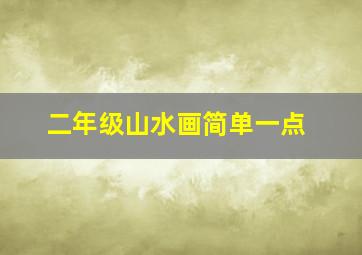 二年级山水画简单一点